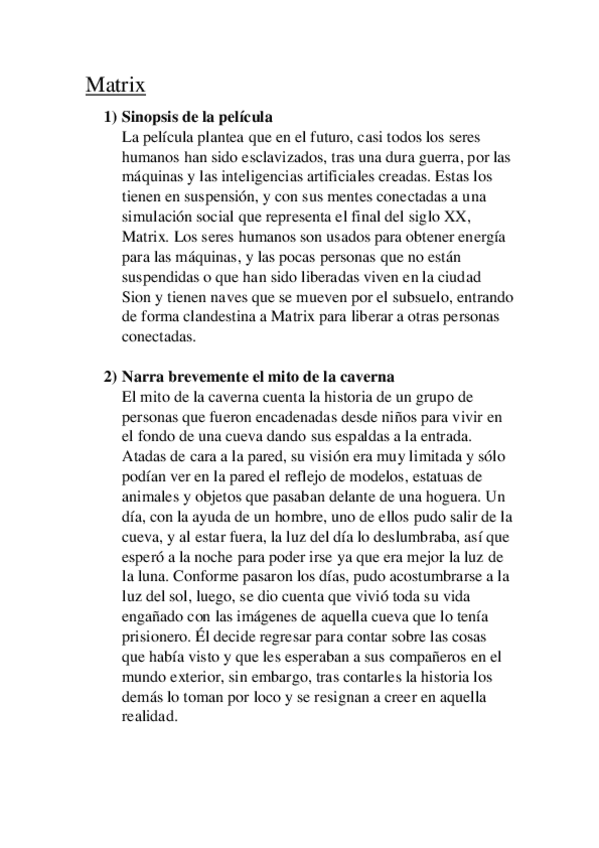 Matrix

1) Sinopsis de la película
La película plantea que en el futuro, casi todos los seres humanos han sido esclavizados, tras una dura guerra, por las máquinas y las inteligencias artificiales creadas. Estas los tienen en suspensión, y con sus mentes conectadas a una simulación social que representa el final del siglo XX, Matrix. Los seres humanos son usados para obtener energía para las máquinas, y las pocas personas que no están suspendidas o que han sido liberadas viven en la ciudad Sion y tienen naves que se mueven por el subsuelo, entrando de forma clandestina a Matrix para liberar a otras personas conectadas.

2) Narra brevemente el mito de la caverna
El mito de la caverna cuenta la historia de un grupo de personas que fueron encadenadas desde niños para vivir en el fondo de una cueva dando sus espaldas a la entrada. Atadas de cara a la pared, su visión era muy limitada y sólo podían ver en la pared el reflejo de modelos, estatuas de animales y objetos que pasaban delante de una hoguera. Un día, con la ayuda de un hombre, uno de ellos pudo salir de la cueva, y al estar fuera, la luz del día lo deslumbraba, así que esperó a la noche para poder irse ya que era mejor la luz de la luna. Conforme pasaron los días, pudo acostumbrarse a la luz del sol, luego, se dio cuenta que vivió toda su vida engañado con las imágenes de aquella cueva que lo tenía prisionero. Él decide regresar para contar sobre las cosas que había visto y que les esperaban a sus compañeros en el mundo exterior, sin embargo, tras contarles la historia los demás lo toman por loco y se resignan a creer en aquella realidad.